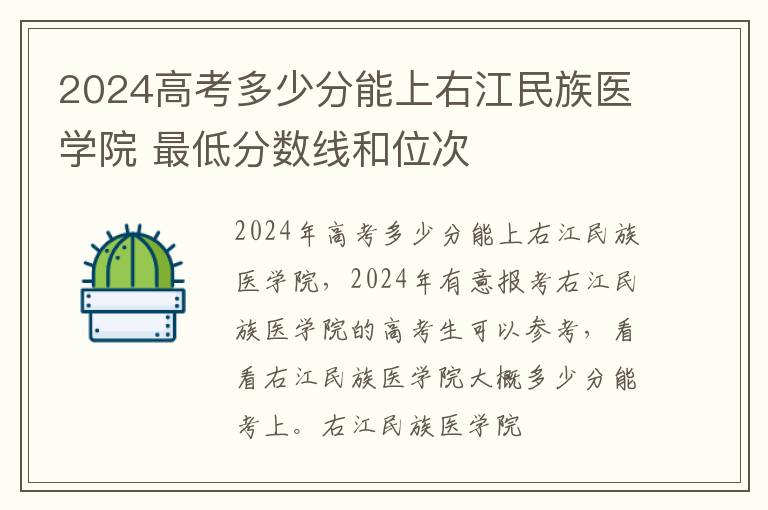 2024高考多少分能上右江民族医学院 最低分数线和位次

2024年高考多少分能上右江民族医学院，2024年有意报考右江民族医学院的高考生可以参考，看看右江民族医学院大概多少分能考上。右江民族医学院